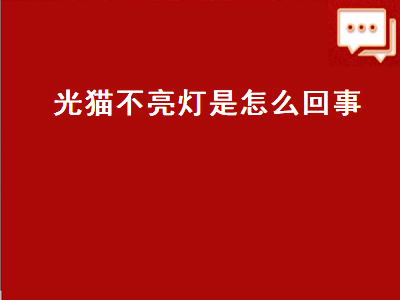 光猫不亮灯是怎么回事